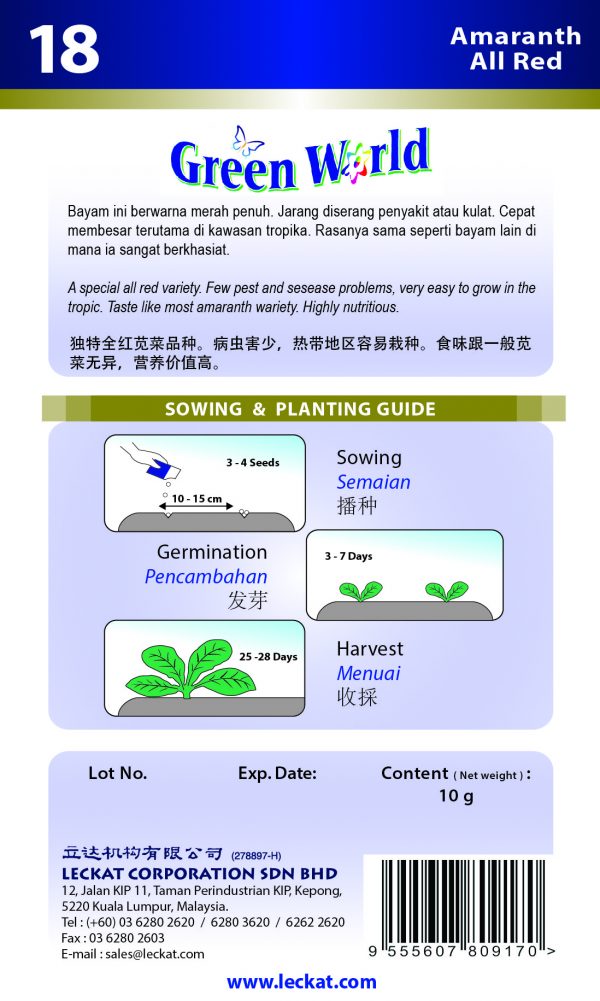 18

Amaranth
All Red

Green World

Bayam ini berwarna merah penuh. Jarang diserang penyakit atau kulat. Cepat membesar terutama di kawasan tropika. Rasanya sama seperti bayam lain di mana ia sangat berkhasiat.

A special all red variety. Few pest and sesease problems, very easy to grow in the tropic. Taste like most amaranth wariety. Highly nutritious.

独特全红苋菜品种。病虫害少，热带地区容易栽种。食味跟一般苋菜无异，营养价值高。

SOWING & PLANTING GUIDE

3 - 4 Seeds
10 - 15 cm

Sowing
Semaian
播种

Germination
Pencambahan
发芽

3 - 7 Days

25 -28 Days

Harvest
Menuai
收採

Lot No.

Exp. Date:

Content ( Net weight ) :
10 g

立达机构有限公司 (278897-H)
LECKAT CORPORATION SDN BHD
12, Jalan KIP 11, Taman Perindustrian KIP, Kepong, 5220 Kuala Lumpur, Malaysia.
Tel : (+60) 03 6280 2620 / 6280 3620 / 6262 2620
Fax : 03 6280 2603
E-mail : sales@leckat.com

9 555607 809170 >

www.leckat.com